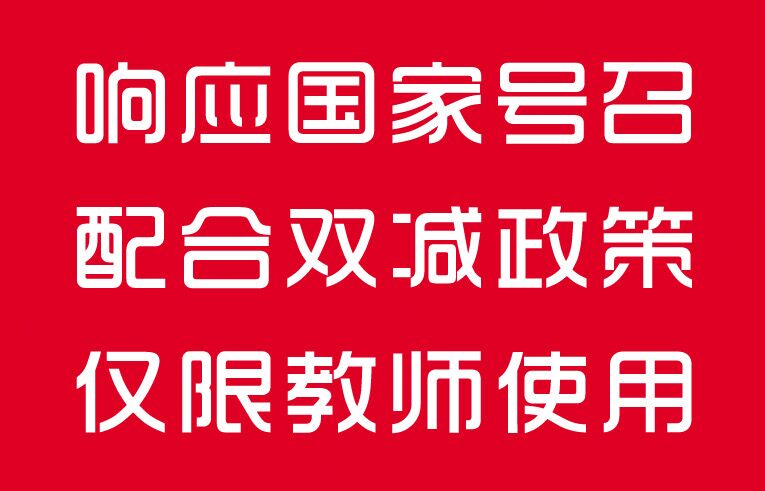 响应国家号召
配合双减政策
仅限教师使用